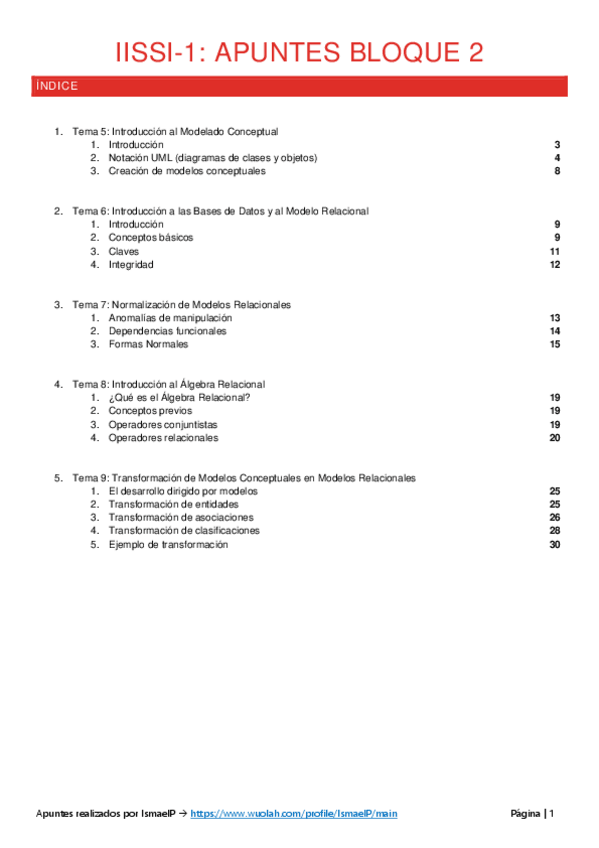 IISSI-1: APUNTES BLOQUE 2

ÍNDICE

1. Tema 5: Introducción al Modelado Conceptual
   1. Introducción 3
   2. Notación UML (diagramas de clases y objetos) 4
   3. Creación de modelos conceptuales 8

2. Tema 6: Introducción a las Bases de Datos y al Modelo Relacional
   1. Introducción 9
   2. Conceptos básicos 9
   3. Claves 11
   4. Integridad 12

3. Tema 7: Normalización de Modelos Relacionales
   1. Anomalías de manipulación 13
   2. Dependencias funcionales 14
   3. Formas Normales 15

4. Tema 8: Introducción al Álgebra Relacional
   1. ¿Qué es el Álgebra Relacional? 19
   2. Conceptos previos 19
   3. Operadores conjuntistas 19
   4. Operadores relacionales 20

5. Tema 9: Transformación de Modelos Conceptuales en Modelos Relacionales
   1. El desarrollo dirigido por modelos 25
   2. Transformación de entidades 25
   3. Transformación de asociaciones 26
   4. Transformación de clasificaciones 28
   5. Ejemplo de transformación 30

Apuntes realizados por IsmaelP → https://www.wuolah.com/profile/IsmaelP/main Página | 1